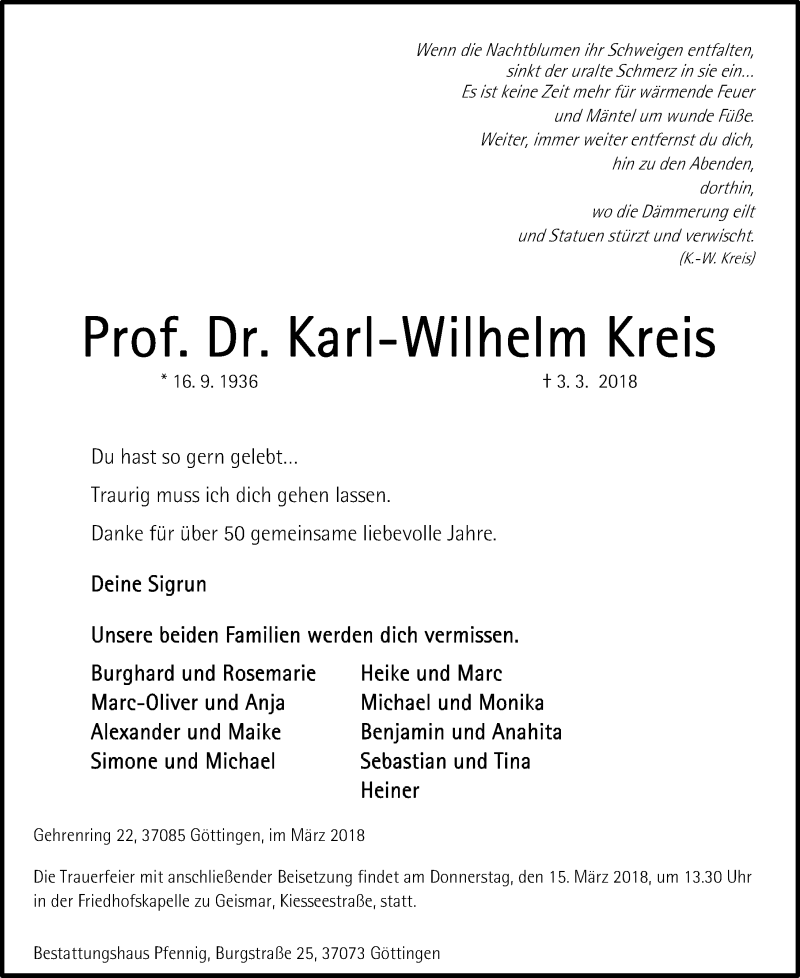 Wenn die Nachtblumen ihr Schweigen entfalten,
sinkt der uralte Schmerz in sie ein...
Es ist keine Zeit mehr für wärmende Feuer
und Mäntel um wunde Füße.
Weiter, immer weiter entfernst du dich,
hin zu den Abenden,
dorthin,
wo die Dämmerung eilt
und Statuen stürzt und verwischt.
(K.-W. Kreis)

Prof. Dr. Karl-Wilhelm Kreis

* 16. 9. 1936 † 3. 3. 2018

Du hast so gern gelebt...

Traurig muss ich dich gehen lassen.

Danke für über 50 gemeinsame liebevolle Jahre.

Deine Sigrun

Unsere beiden Familien werden dich vermissen.

Burghard und Rosemarie
Marc-Oliver und Anja
Alexander und Maike
Simone und Michael

Heike und Marc
Michael und Monika
Benjamin und Anahita
Sebastian und Tina
Heiner

Gehrenring 22, 37085 Göttingen, im März 2018

Die Trauerfeier mit anschließender Beisetzung findet am Donnerstag, den 15. März 2018, um 13.30 Uhr in der Friedhofskapelle zu Geismar, Kiesseestraße, statt.

Bestattungshaus Pfennig, Burgstraße 25, 37073 Göttingen